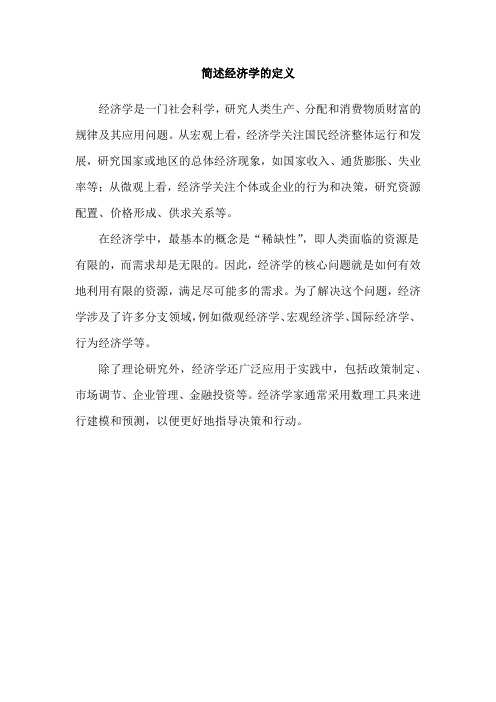 简述经济学的定义

经济学是一门社会科学，研究人类生产、分配和消费物质财富的规律及其应用问题。从宏观上看，经济学关注国民经济整体运行和发展，研究国家或地区的总体经济现象，如国家收入、通货膨胀、失业率等；从微观上看，经济学关注个体或企业的行为和决策，研究资源配置、价格形成、供求关系等。

在经济学中，最基本的概念是“稀缺性”，即人类面临的资源是有限的，而需求却是无限的。因此，经济学的核心问题就是如何有效地利用有限的资源，满足尽可能多的需求。为了解决这个问题，经济学涉及了许多分支领域，例如微观经济学、宏观经济学、国际经济学、行为经济学等。

除了理论研究外，经济学还广泛应用于实践中，包括政策制定、市场调节、企业管理、金融投资等。经济学家通常采用数理工具来进行建模和预测，以便更好地指导决策和行动。